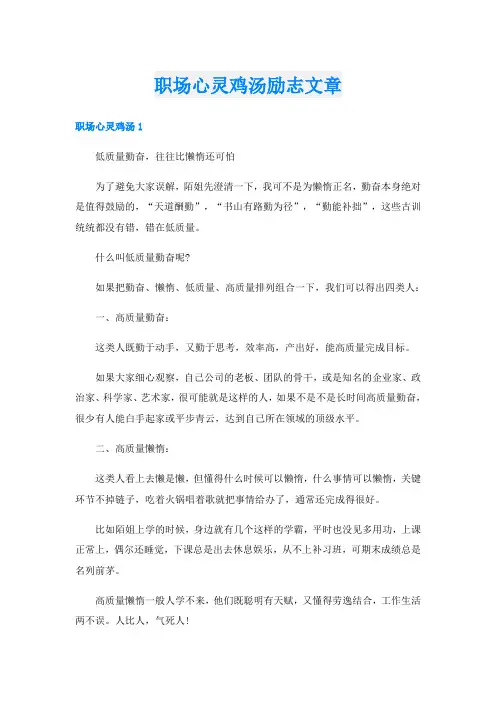 职场心灵鸡汤励志文章

职场心灵鸡汤 1

低质量勤奋，往往比懒惰还可怕

为了避免大家误解，陌姐先澄清一下，我可不是为懒惰正名，勤奋本身绝对是值得鼓励的，“天道酬勤”，“书山有路勤为径”，“勤能补拙”，这些古训统统都没有错，错在低质量。

什么叫低质量勤奋呢?

如果把勤奋、懒惰、低质量、高质量排列组合一下，我们可以得出四类人：

一、高质量勤奋：

这类人既勤于动手，又勤于思考，效率高，产出好，能高质量完成目标。

如果大家细心观察，自己公司的老板、团队的骨干，或是知名的企业家、政治家、科学家、艺术家，很可能就是这样的人，如果不是不是长时间高质量勤奋，很少有人能白手起家或平步青云，达到自己所在领域的顶级水平。

二、高质量懒惰：

这类人看上去懒是懒，但懂得什么时候可以懒惰，什么事情可以懒惰，关键环节不掉链子，吃着火锅唱着歌就把事情给办了，通常还完成得很好。

比如陌姐上学的时候，身边就有几个这样的学霸，平时也没见多用功，上课正常上，偶尔还睡觉，下课总是出去休息娱乐，从不上补习班，可期末成绩总是名列前茅。

高质量懒惰一般人学不来，他们既聪明有天赋，又懂得劳逸结合，工作生活两不误。人比人，气死人!